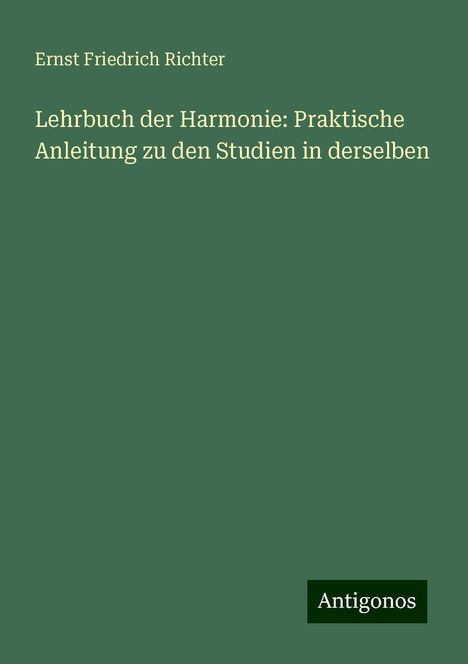 Ernst Friedrich Richter

Lehrbuch der Harmonie: Praktische Anleitung zu den Studien in derselben

Antigonos